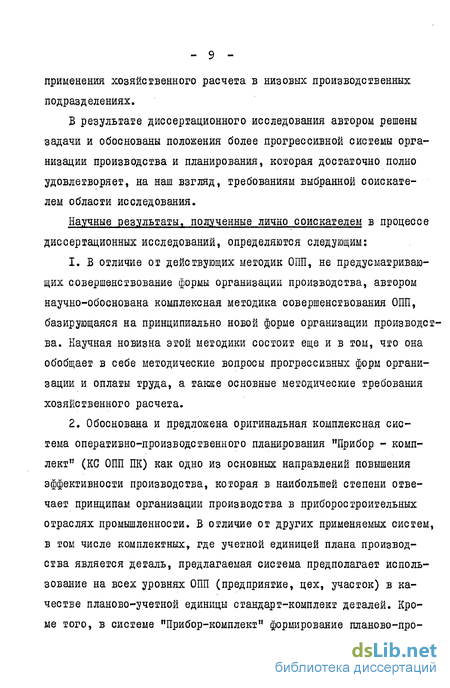 - 9 -

применения хозяйственного расчета в низовых производственных подразделениях.

В результате диссертационного исследования автором решены задачи и обоснованы положения более прогрессивной системы организации производства и планирования, которая достаточно полно удовлетворяет, на наш взгляд, требованиям выбранной соискателем области исследования.

Научные результаты, полученные лично соискателем в процессе диссертационных исследований, определяются следующим:

I. В отличие от действующих методик ОПП, не предусматривающих совершенствование формы организации производства, автором научно-обоснована комплексная методика совершенствования ОПП, базирующаяся на принципиально новой форме организации производства. Научная новизна этой методики состоит еще и в том, что она обобщает в себе методические вопросы прогрессивных форм организации и оплаты труда, а также основные методические требования хозяйственного расчета.

2. Обоснована и предложена оригинальная комплексная система оперативно-производственного планирования "Прибор - комплект" (КС ОПП ПК) как одно из основных направлений повышения эффективности производства, которая в наибольшей степени отвечает принципам организации производства в приборостроительных отраслях промышленности. В отличие от других применяемых систем, в том числе комплектных, где учетной единицей плана производства является деталь, предлагаемая система предполагает использование на всех уровнях ОПП (предприятие, цех, участок) в качестве планово-учетной единицы стандарт-комплект деталей. Кроме того, в системе "Прибор-комплект" формирование планово-про-

dsLib.net
библиотека диссертаций